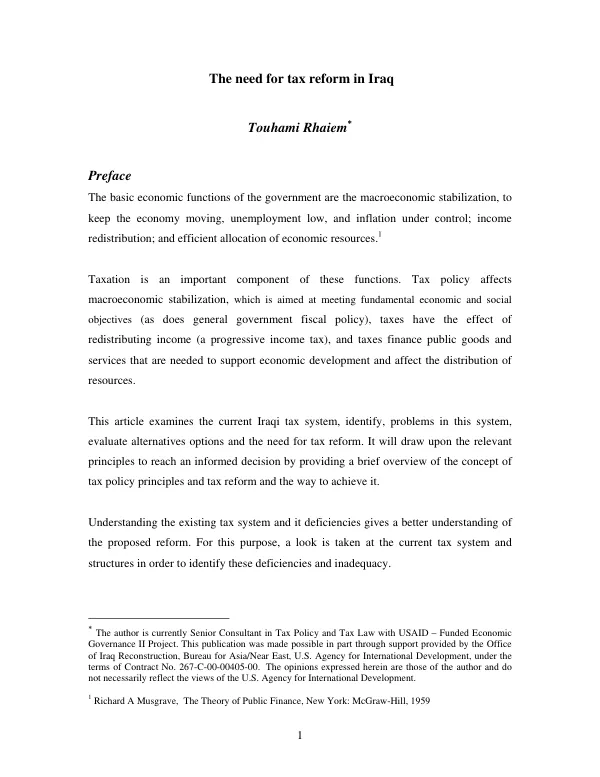 The need for tax reform in Iraq

Touhami Rhaiem$^{*}$

Preface

The basic economic functions of the government are the macroeconomic stabilization, to keep the economy moving, unemployment low, and inflation under control; income redistribution; and efficient allocation of economic resources.$^{1}$

Taxation is an important component of these functions. Tax policy affects macroeconomic stabilization, which is aimed at meeting fundamental economic and social objectives (as does general government fiscal policy), taxes have the effect of redistributing income (a progressive income tax), and taxes finance public goods and services that are needed to support economic development and affect the distribution of resources.

This article examines the current Iraqi tax system, identify, problems in this system, evaluate alternatives options and the need for tax reform. It will draw upon the relevant principles to reach an informed decision by providing a brief overview of the concept of tax policy principles and tax reform and the way to achieve it.

Understanding the existing tax system and it deficiencies gives a better understanding of the proposed reform. For this purpose, a look is taken at the current tax system and structures in order to identify these deficiencies and inadequacy.

$^{*}$ The author is currently Senior Consultant in Tax Policy and Tax Law with USAID – Funded Economic Governance II Project. This publication was made possible in part through support provided by the Office of Iraq Reconstruction, Bureau for Asia/Near East, U.S. Agency for International Development, under the terms of Contract No. 267-C-00-00405-00. The opinions expressed herein are those of the author and do not necessarily reflect the views of the U.S. Agency for International Development.

$^{1}$ Richard A Musgrave, The Theory of Public Finance, New York: McGraw-Hill, 1959

1